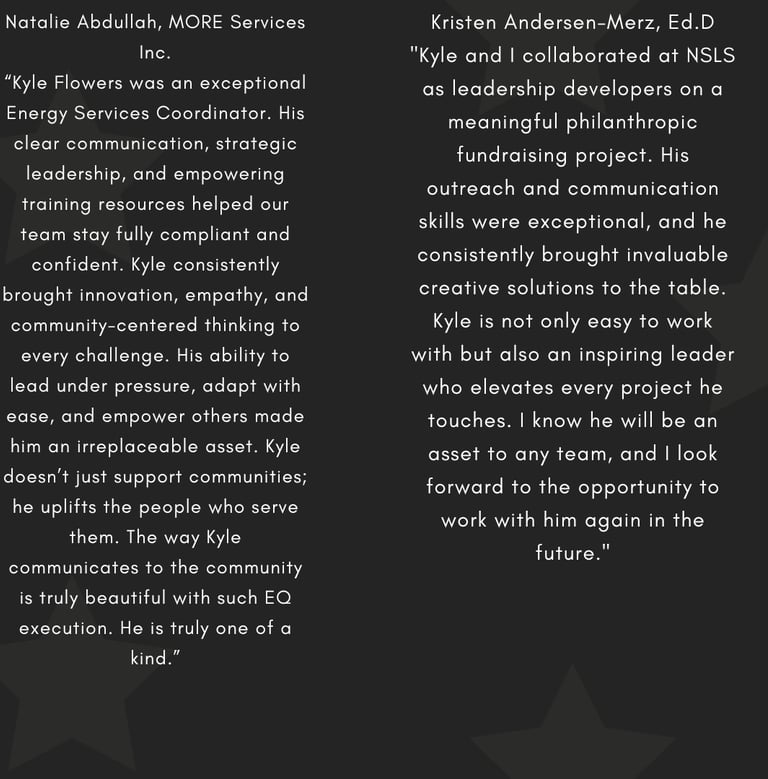 Natalie Abdullah, MORE Services Inc.
“Kyle Flowers was an exceptional Energy Services Coordinator. His clear communication, strategic leadership, and empowering training resources helped our team stay fully compliant and confident. Kyle consistently brought innovation, empathy, and community-centered thinking to every challenge. His ability to lead under pressure, adapt with ease, and empower others made him an irreplaceable asset. Kyle doesn’t just support communities; he uplifts the people who serve them. The way Kyle communicates to the community is truly beautiful with such EQ execution. He is truly one of a kind.”

Kristen Andersen-Merz, Ed.D
"Kyle and I collaborated at NSLS as leadership developers on a meaningful philanthropic fundraising project. His outreach and communication skills were exceptional, and he consistently brought invaluable creative solutions to the table. Kyle is not only easy to work with but also an inspiring leader who elevates every project he touches. I know he will be an asset to any team, and I look forward to the opportunity to work with him again in the future."